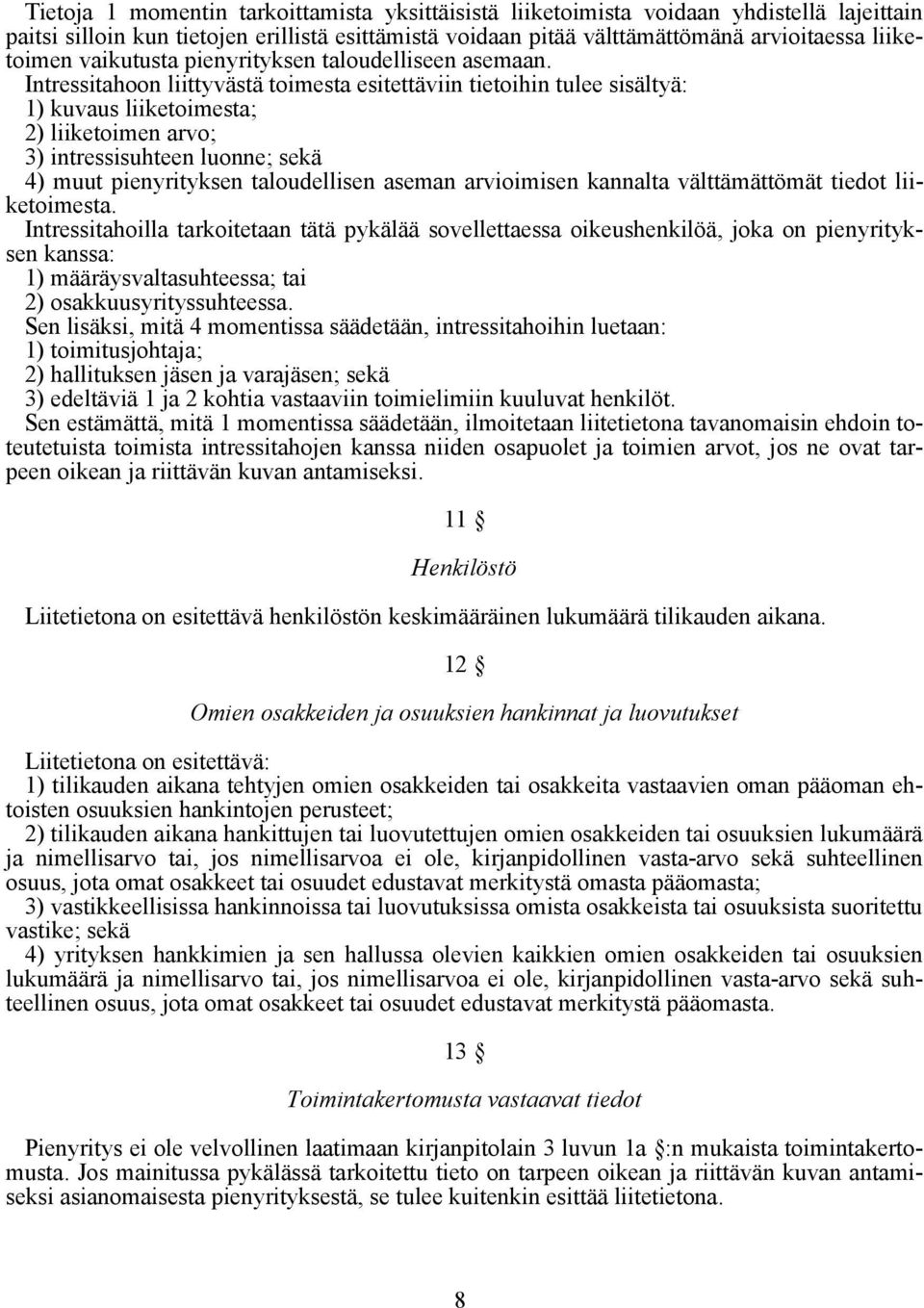 Tietoja 1 momentin tarkoittamista yksittäisistä liiketoimista voidaan yhdistellä lajeittain paitsi silloin kun tietojen erillistä esittämistä voidaan pitää välttämättömänä arvioitaessa liiketoimen vaikutusta pienyrityksen taloudelliseen asemaan.
Intressitahoon liittyvästä toimesta esitettäviin tietoihin tulee sisältyä:
1) kuvaus liiketoimesta;
2) liiketoimen arvo;
3) intressisuhteen luonne; sekä
4) muut pienyrityksen taloudellisen aseman arvioimisen kannalta välttämättömät tiedot liiketoimesta.
Intressitahoilla tarkoitetaan tätä pykälää sovellettaessa oikeushenkilöä, joka on pienyrityksen kanssa:
1) määräysvaltasuhteessa; tai
2) osakkuusyrityssuhteessa.
Sen lisäksi, mitä 4 momentissa säädetään, intressitahoihin luetaan:
1) toimitusjohtaja;
2) hallituksen jäsen ja varajäsen; sekä
3) edeltäviä 1 ja 2 kohtia vastaaviin toimielimiin kuuluvat henkilöt.
Sen estämättä, mitä 1 momentissa säädetään, ilmoitetaan liitetietona tavanomaisin ehdoin toteutetuista toimista intressitahojen kanssa niiden osapuolet ja toimien arvot, jos ne ovat tarpeen oikean ja riittävän kuvan antamiseksi.

11 §

Henkilöstö

Liitetietona on esitettävä henkilöstön keskimääräinen lukumäärä tilikauden aikana.

12 §

Omien osakkeiden ja osuuksien hankinnat ja luovutukset

Liitetietona on esitettävä:
1) tilikauden aikana tehtyjen omien osakkeiden tai osakkeita vastaavien oman pääoman ehtoisten osuuksien hankintojen perusteet;
2) tilikauden aikana hankittujen tai luovutettujen omien osakkeiden tai osuuksien lukumäärä ja nimellisarvo tai, jos nimellisarvoa ei ole, kirjanpidollinen vasta-arvo sekä suhteellinen osuus, jota omat osakkeet tai osuudet edustavat merkitystä omasta pääomasta;
3) vastikkeellisissa hankinnoissa tai luovutuksissa omista osakkeista tai osuuksista suoritettu vastike; sekä
4) yrityksen hankkimien ja sen hallussa olevien kaikkien omien osakkeiden tai osuuksien lukumäärä ja nimellisarvo tai, jos nimellisarvoa ei ole, kirjanpidollinen vasta-arvo sekä suhteellinen osuus, jota omat osakkeet tai osuudet edustavat merkitystä pääomasta.

13 §

Toimintakertomusta vastaavat tiedot

Pienyritys ei ole velvollinen laatimaan kirjanpitolain 3 luvun 1a §:n mukaista toimintakertomusta. Jos mainitussa pykälässä tarkoitettu tieto on tarpeen oikean ja riittävän kuvan antamiseksi asianomaisesta pienyrityksestä, se tulee kuitenkin esittää liitetietona.

8